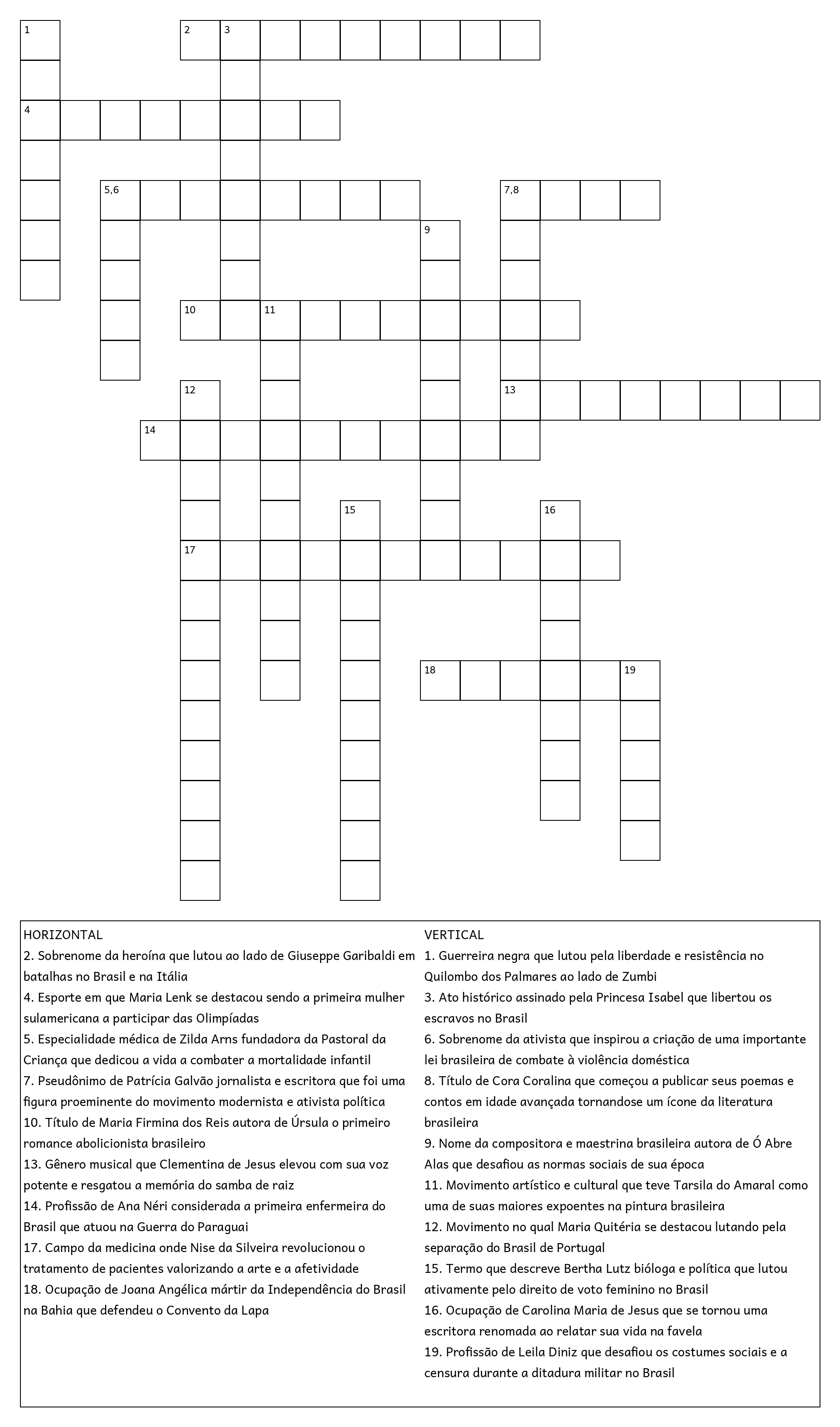 1 2 3 4 5,6 7,8 9 10 11 12 13 14 15 16 17 18 19

HORIZONTAL
2. Sobrenome da heroína que lutou ao lado de Giuseppe Garibaldi em batalhas no Brasil e na Itália
4. Esporte em que Maria Lenk se destacou sendo a primeira mulher sulamericana a participar das Olimpíadas
5. Especialidade médica de Zilda Arns fundadora da Pastoral da Criança que dedicou a vida a combater a mortalidade infantil
7. Pseudônimo de Patrícia Galvão jornalista e escritora que foi uma figura proeminente do movimento modernista e ativista política
10. Título de Maria Firmina dos Reis autora de Úrsula o primeiro romance abolicionista brasileiro
13. Gênero musical que Clementina de Jesus elevou com sua voz potente e resgatou a memória do samba de raiz
14. Profissão de Ana Néri considerada a primeira enfermeira do Brasil que atuou na Guerra do Paraguai
17. Campo da medicina onde Nise da Silveira revolucionou o tratamento de pacientes valorizando a arte e a afetividade
18. Ocupação de Joana Angélica mártir da Independência do Brasil na Bahia que defendeu o Convento da Lapa

VERTICAL
1. Guerreira negra que lutou pela liberdade e resistência no Quilombo dos Palmares ao lado de Zumbi
3. Ato histórico assinado pela Princesa Isabel que libertou os escravos no Brasil
6. Sobrenome da ativista que inspirou a criação de uma importante lei brasileira de combate à violência doméstica
8. Título de Cora Coralina que começou a publicar seus poemas e contos em idade avançada tornandose um ícone da literatura brasileira
9. Nome da compositora e maestrina brasileira autora de Ó Abre Alas que desafiou as normas sociais de sua época
11. Movimento artístico e cultural que teve Tarsila do Amaral como uma de suas maiores expoentes na pintura brasileira
12. Movimento no qual Maria Quitéria se destacou lutando pela separação do Brasil de Portugal
15. Termo que descreve Bertha Lutz bióloga e política que lutou ativamente pelo direito de voto feminino no Brasil
16. Ocupação de Carolina Maria de Jesus que se tornou uma escritora renomada ao relatar sua vida na favela
19. Profissão de Leila Diniz que desafiou os costumes sociais e a censura durante a ditadura militar no Brasil